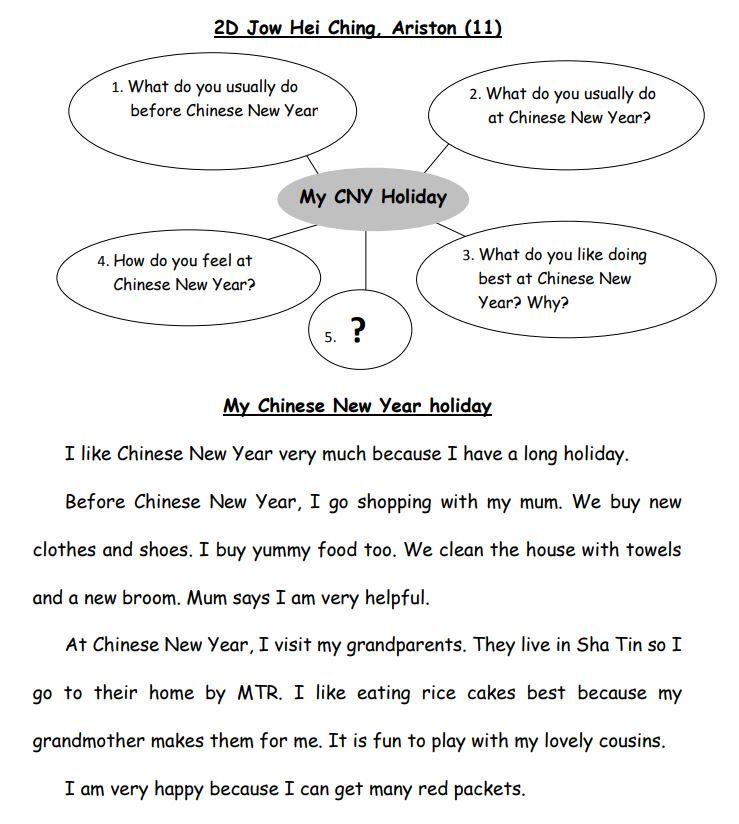 2D Jow Hei Ching, Ariston (11)

1. What do you usually do before Chinese New Year

2. What do you usually do at Chinese New Year?

My CNY Holiday

4. How do you feel at Chinese New Year?

3. What do you like doing best at Chinese New Year? Why?

5. ?

My Chinese New Year holiday

I like Chinese New Year very much because I have a long holiday.

Before Chinese New Year, I go shopping with my mum. We buy new clothes and shoes. I buy yummy food too. We clean the house with towels and a new broom. Mum says I am very helpful.

At Chinese New Year, I visit my grandparents. They live in Sha Tin so I go to their home by MTR. I like eating rice cakes best because my grandmother makes them for me. It is fun to play with my lovely cousins.

I am very happy because I can get many red packets.